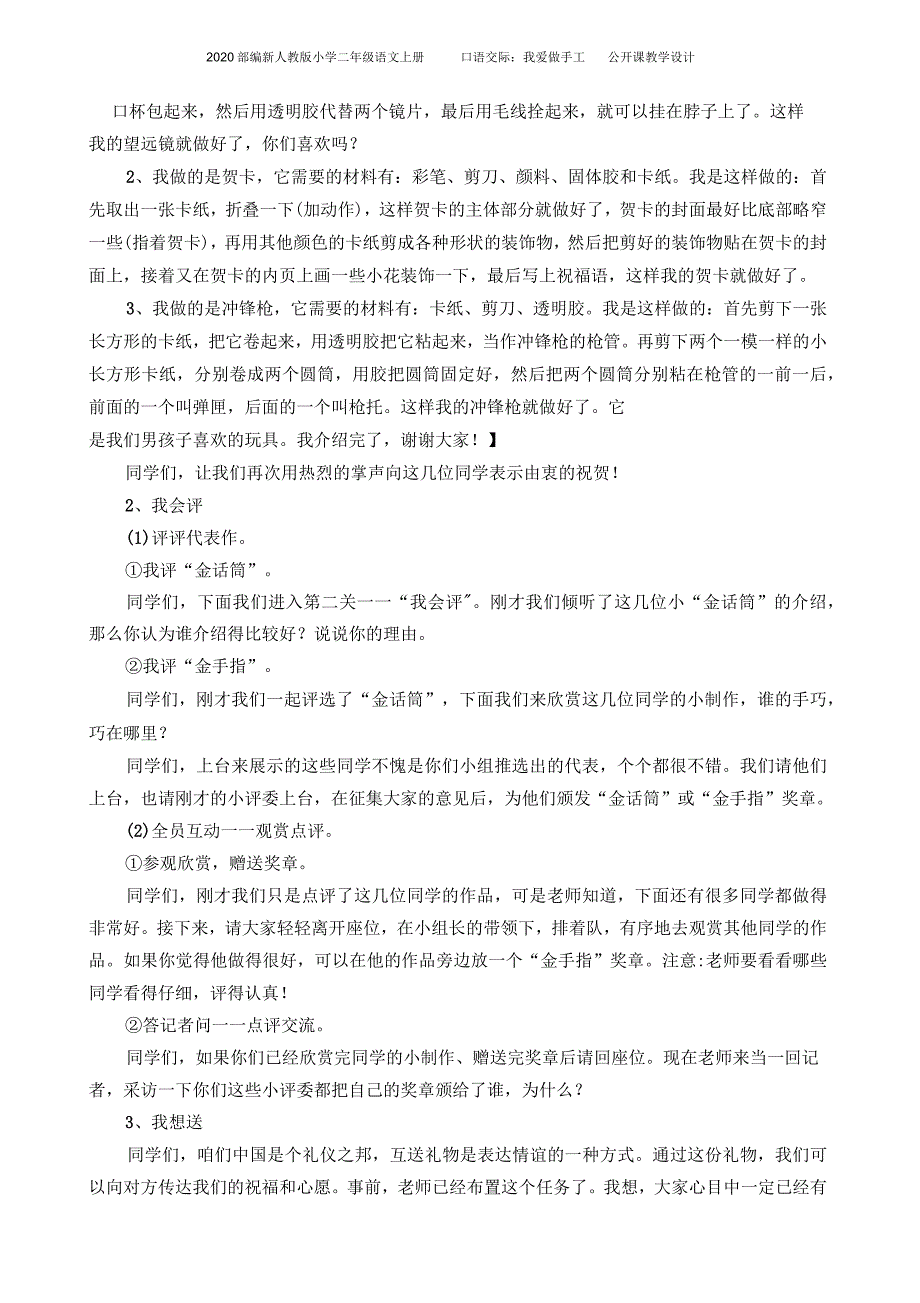 2020 部编新人教版小学二年级语文上册　　口语交际：我爱做手工　　公开课教学设计

口杯包起来，然后用透明胶代替两个镜片，最后用毛线拴起来，就可以挂在脖子上了。这样我的望远镜就做好了，你们喜欢吗？

2、我做的是贺卡，它需要的材料有：彩笔、剪刀、颜料、固体胶和卡纸。我是这样做的：首先取出一张卡纸，折叠一下(加动作)，这样贺卡的主体部分就做好了，贺卡的封面最好比底部略窄一些(指着贺卡)，再用其他颜色的卡纸剪成各种形状的装饰物，然后把剪好的装饰物贴在贺卡的封面上，接着又在贺卡的内页上画一些小花装饰一下，最后写上祝福语，这样我的贺卡就做好了。

3、我做的是冲锋枪，它需要的材料有：卡纸、剪刀、透明胶。我是这样做的：首先剪下一张长方形的卡纸，把它卷起来，用透明胶把它粘起来，当作冲锋枪的枪管。再剪下两个一模一样的小长方形卡纸，分别卷成两个圆筒，用胶把圆筒固定好，然后把两个圆筒分别粘在枪管的一前一后，前面的一个叫弹匣，后面的一个叫枪托。这样我的冲锋枪就做好了。它是我们男孩子喜欢的玩具。我介绍完了，谢谢大家！】

同学们，让我们再次用热烈的掌声向这几位同学表示由衷的祝贺！

2、我会评

(1)评评代表作。

①我评“金话筒”。

同学们，下面我们进入第二关一一“我会评"。刚才我们倾听了这几位小“金话筒”的介绍，那么你认为谁介绍得比较好？说说你的理由。

②我评“金手指”。

同学们，刚才我们一起评选了“金话筒”，下面我们来欣赏这几位同学的小制作，谁的手巧，巧在哪里？

同学们，上台来展示的这些同学不愧是你们小组推选出的代表，个个都很不错。我们请他们上台，也请刚才的小评委上台，在征集大家的意见后，为他们颁发“金话筒”或“金手指”奖章。

(2)全员互动一一观赏点评。

①参观欣赏，赠送奖章。

同学们，刚才我们只是点评了这几位同学的作品，可是老师知道，下面还有很多同学都做得非常好。接下来，请大家轻轻离开座位，在小组长的带领下，排着队，有序地去观赏其他同学的作品。如果你觉得他做得很好，可以在他的作品旁边放一个“金手指”奖章。注意:老师要看看哪些同学看得仔细，评得认真！

②答记者问一一点评交流。

同学们，如果你们已经欣赏完同学的小制作、赠送完奖章后请回座位。现在老师来当一回记者，采访一下你们这些小评委都把自己的奖章颁给了谁，为什么？

3、我想送

同学们，咱们中国是个礼仪之邦，互送礼物是表达情谊的一种方式。通过这份礼物，我们可以向对方传达我们的祝福和心愿。事前，老师已经布置这个任务了。我想，大家心目中一定已经有